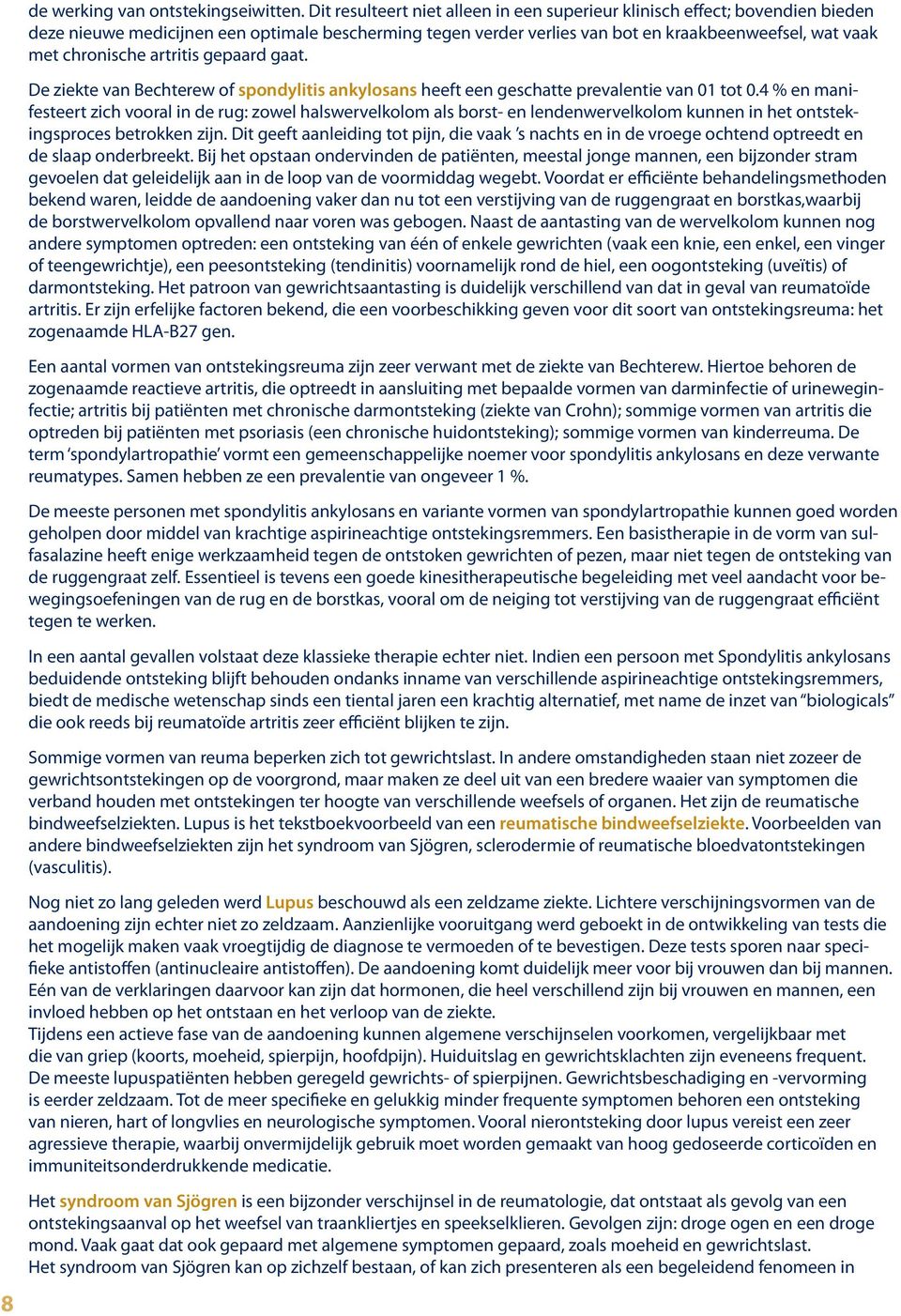 de werking van ontstekingseiwitten. Dit resulteert niet alleen in een superieur klinisch effect; bovendien bieden deze nieuwe medicijnen een optimale bescherming tegen verder verlies van bot en kraakbeenweefsel, wat vaak met chronische artritis gepaard gaat.

De ziekte van Bechterew of spondylitis ankylosans heeft een geschatte prevalentie van 01 tot 0.4 % en manifesteert zich vooral in de rug: zowel halswervelkolom als borst- en lendenwervelkolom kunnen in het ontstekingsproces betrokken zijn. Dit geeft aanleiding tot pijn, die vaak 's nachts en in de vroege ochtend optreedt en de slaap onderbreekt. Bij het opstaan ondervinden de patiënten, meestal jonge mannen, een bijzonder stram gevoelen dat geleidelijk aan in de loop van de voormiddag wegebt. Voordat er efficiënte behandelingsmethoden bekend waren, leidde de aandoening vaker dan nu tot een verstijving van de ruggengraat en borstkas,waarbij de borstwervelkolom opvallend naar voren was gebogen. Naast de aantasting van de wervelkolom kunnen nog andere symptomen optreden: een ontsteking van één of enkele gewrichten (vaak een knie, een enkel, een vinger of teengewrichtje), een peesontsteking (tendinitis) voornamelijk rond de hiel, een oogontsteking (uveïtis) of darmontsteking. Het patroon van gewrichtsaantasting is duidelijk verschillend van dat in geval van reumatoïde artritis. Er zijn erfelijke factoren bekend, die een voorbeschikking geven voor dit soort van ontstekingsreuma: het zogenaamde HLA-B27 gen.

Een aantal vormen van ontstekingsreuma zijn zeer verwant met de ziekte van Bechterew. Hiertoe behoren de zogenaamde reactieve artritis, die optreedt in aansluiting met bepaalde vormen van darminfectie of urineweginfectie; artritis bij patiënten met chronische darmontsteking (ziekte van Crohn); sommige vormen van artritis die optreden bij patiënten met psoriasis (een chronische huidontsteking); sommige vormen van kinderreuma. De term 'spondylartropathie' vormt een gemeenschappelijke noemer voor spondylitis ankylosans en deze verwante reumatypes. Samen hebben ze een prevalentie van ongeveer 1 %.

De meeste personen met spondylitis ankylosans en variante vormen van spondylartropathie kunnen goed worden geholpen door middel van krachtige aspirineachtige ontstekingsremmers. Een basistherapie in de vorm van sulfasalazine heeft enige werkzaamheid tegen de ontstoken gewrichten of pezen, maar niet tegen de ontsteking van de ruggengraat zelf. Essentieel is tevens een goede kinesitherapeutische begeleiding met veel aandacht voor bewegingsoefeningen van de rug en de borstkas, vooral om de neiging tot verstijving van de ruggengraat efficiënt tegen te werken.

In een aantal gevallen volstaat deze klassieke therapie echter niet. Indien een persoon met Spondylitis ankylosans beduidende ontsteking blijft behouden ondanks inname van verschillende aspirineachtige ontstekingsremmers, biedt de medische wetenschap sinds een tiental jaren een krachtig alternatief, met name de inzet van "biologicals" die ook reeds bij reumatoïde artritis zeer efficiënt blijken te zijn.

Sommige vormen van reuma beperken zich tot gewrichtslast. In andere omstandigheden staan niet zozeer de gewrichtsontstekingen op de voorgrond, maar maken ze deel uit van een bredere waaier van symptomen die verband houden met ontstekingen ter hoogte van verschillende weefsels of organen. Het zijn de reumatische bindweefselziekten. Lupus is het tekstboekvoorbeeld van een reumatische bindweefselziekte. Voorbeelden van andere bindweefselziekten zijn het syndroom van Sjögren, sclerodermie of reumatische bloedvatontstekingen (vasculitis).

Nog niet zo lang geleden werd Lupus beschouwd als een zeldzame ziekte. Lichtere verschijningsvormen van de aandoening zijn echter niet zo zeldzaam. Aanzienlijke vooruitgang werd geboekt in de ontwikkeling van tests die het mogelijk maken vaak vroegtijdig de diagnose te vermoeden of te bevestigen. Deze tests sporen naar specifieke antistoffen (antinucleaire antistoffen). De aandoening komt duidelijk meer voor bij vrouwen dan bij mannen. Eén van de verklaringen daarvoor kan zijn dat hormonen, die heel verschillend zijn bij vrouwen en mannen, een invloed hebben op het ontstaan en het verloop van de ziekte.
Tijdens een actieve fase van de aandoening kunnen algemene verschijnselen voorkomen, vergelijkbaar met die van griep (koorts, moeheid, spierpijn, hoofdpijn). Huiduitslag en gewrichtsklachten zijn eveneens frequent. De meeste lupuspatiënten hebben geregeld gewrichts- of spierpijnen. Gewrichtsbeschadiging en -vervorming is eerder zeldzaam. Tot de meer specifieke en gelukkig minder frequente symptomen behoren een ontsteking van nieren, hart of longvlies en neurologische symptomen. Vooral nierontsteking door lupus vereist een zeer agressieve therapie, waarbij onvermijdelijk gebruik moet worden gemaakt van hoog gedoseerde corticoïden en immuniteitsonderdrukkende medicatie.

Het syndroom van Sjögren is een bijzonder verschijnsel in de reumatologie, dat ontstaat als gevolg van een ontstekingsaanval op het weefsel van traankliertjes en speekselklieren. Gevolgen zijn: droge ogen en een droge mond. Vaak gaat dat ook gepaard met algemene symptomen gepaard, zoals moeheid en gewrichtslast.
Het syndroom van Sjögren kan op zichzelf bestaan, of kan zich presenteren als een begeleidend fenomeen in

8